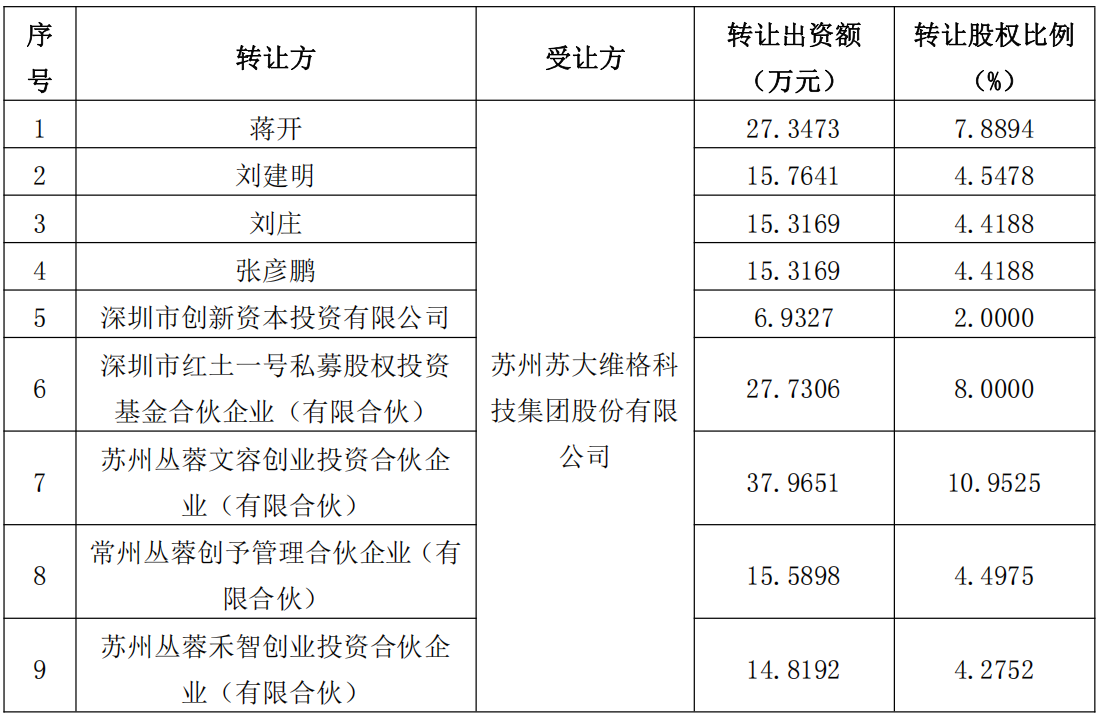 | 序号 | 转让方 | 受让方 | 转让出资额（万元） | 转让股权比例（%） |
|---|---|---|---|---|
| 1 | 蒋开 | 苏州苏大维格科技集团股份有限公司 | 27.3473 | 7.8894 |
| 2 | 刘建明 | | 15.7641 | 4.5478 |
| 3 | 刘庄 | | 15.3169 | 4.4188 |
| 4 | 张彦鹏 | | 15.3169 | 4.4188 |
| 5 | 深圳市创新资本投资有限公司 | | 6.9327 | 2.0000 |
| 6 | 深圳市红土一号私募股权投资基金合伙企业（有限合伙） | | 27.7306 | 8.0000 |
| 7 | 苏州丛蓉文容创业投资合伙企业（有限合伙） | | 37.9651 | 10.9525 |
| 8 | 常州丛蓉创予管理合伙企业（有限合伙） | | 15.5898 | 4.4975 |
| 9 | 苏州丛蓉禾智创业投资合伙企业（有限合伙） | | 14.8192 | 4.2752 |